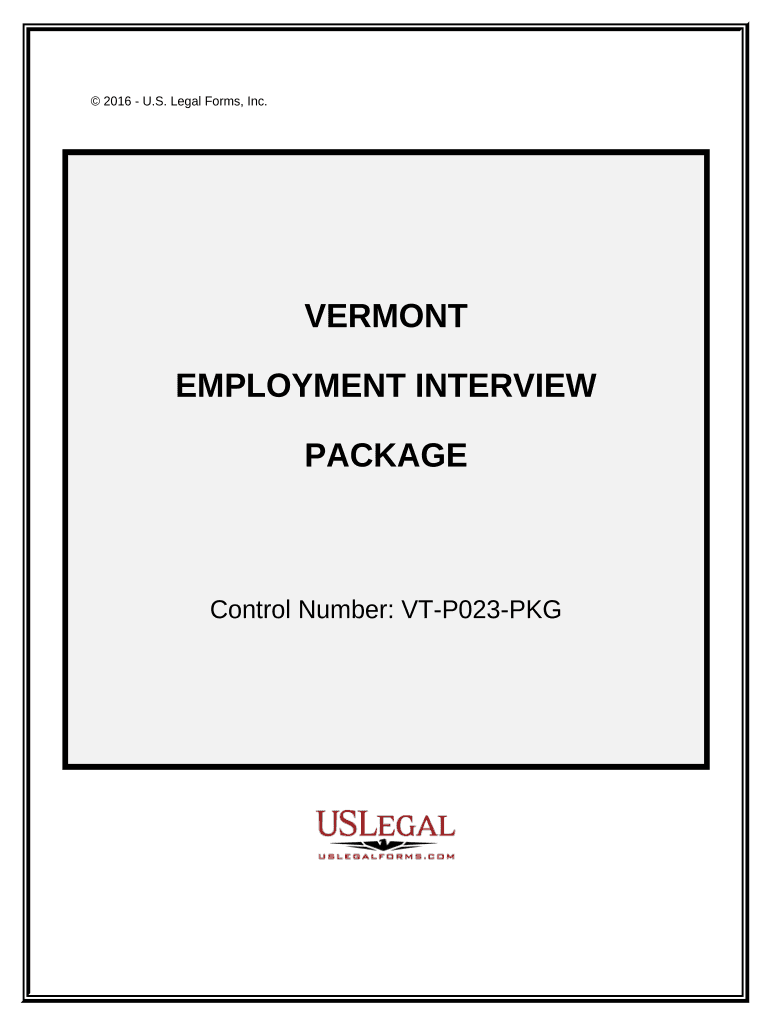 © 2016 - U.S. Legal Forms, Inc.

VERMONT

EMPLOYMENT INTERVIEW

PACKAGE

Control Number: VT-P023-PKG

USLEGAL
USLEGALFORMS.COM